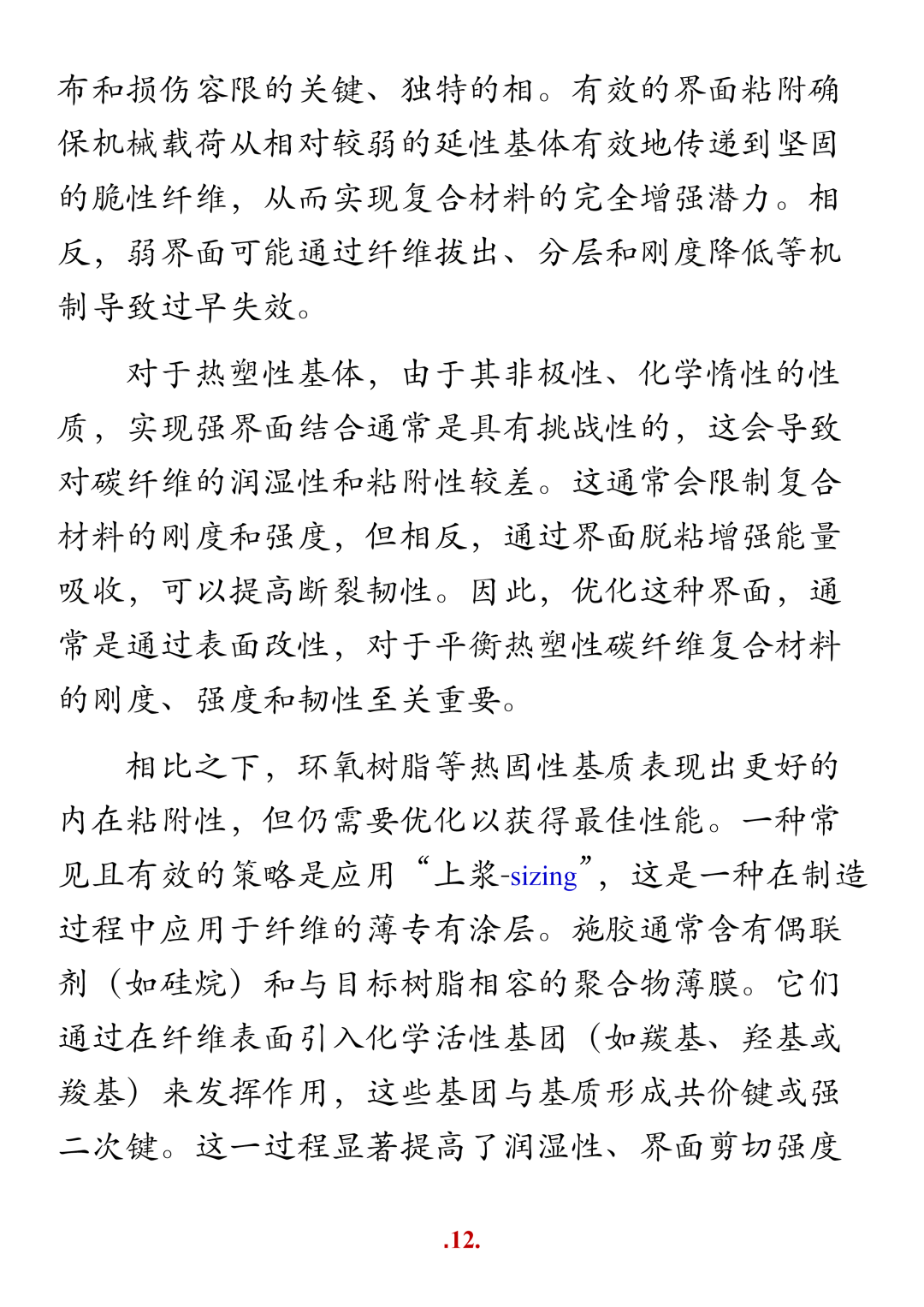 布和损伤容限的关键、独特的相。有效的界面粘附确保机械载荷从相对较弱的延性基体有效地传递到坚固的脆性纤维，从而实现复合材料的完全增强潜力。相反，弱界面可能通过纤维拔出、分层和刚度降低等机制导致过早失效。

对于热塑性基体，由于其非极性、化学惰性的性质，实现强界面结合通常是具有挑战性的，这会导致对碳纤维的润湿性和粘附性较差。这通常会限制复合材料的刚度和强度，但相反，通过界面脱粘增强能量吸收，可以提高断裂韧性。因此，优化这种界面，通常是通过表面改性，对于平衡热塑性碳纤维复合材料的刚度、强度和韧性至关重要。

相比之下，环氧树脂等热固性基质表现出更好的内在粘附性，但仍需要优化以获得最佳性能。一种常见且有效的策略是应用“上浆-sizing”，这是一种在制造过程中应用于纤维的薄专有涂层。施胶通常含有偶联剂（如硅烷）和与目标树脂相容的聚合物薄膜。它们通过在纤维表面引入化学活性基团（如羰基、羟基或羧基）来发挥作用，这些基团与基质形成共价键或强二次键。这一过程显著提高了润湿性、界面剪切强度

.12.